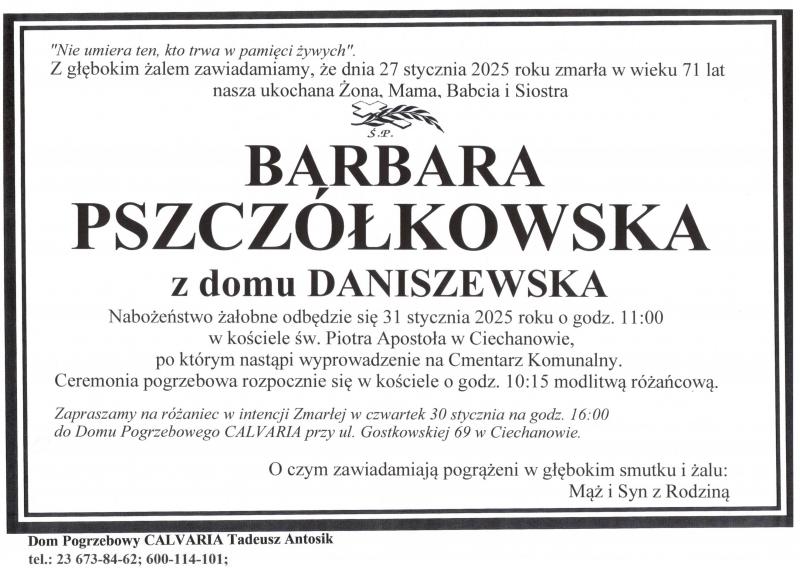 "Nie umiera ten, kto trwa w pamięci żywych".
Z głębokim żalem zawiadamiamy, że dnia 27 stycznia 2025 roku zmarła w wieku 71 lat nasza ukochana Żona, Mama, Babcia i Siostra

Ś.P.

BARBARA
PSZCZÓŁKOWSKA
z domu DANISZEWSKA

Nabożeństwo żałobne odbędzie się 31 stycznia 2025 roku o godz. 11:00 w kościele św. Piotra Apostoła w Ciechanowie, po którym nastąpi wyprowadzenie na Cmentarz Komunalny. Ceremonia pogrzebowa rozpocznie się w kościele o godz. 10:15 modlitwą różańcową.

Zapraszamy na różaniec w intencji Zmarłej w czwartek 30 stycznia na godz. 16:00 do Domu Pogrzebowego CALVARIA przy ul. Gostkowskiej 69 w Ciechanowie.

O czym zawiadamiają pogrążeni w głębokim smutku i żalu:
Mąż i Syn z Rodziną

Dom Pogrzebowy CALVARIA Tadeusz Antosik
tel.: 23 673-84-62; 600-114-101;